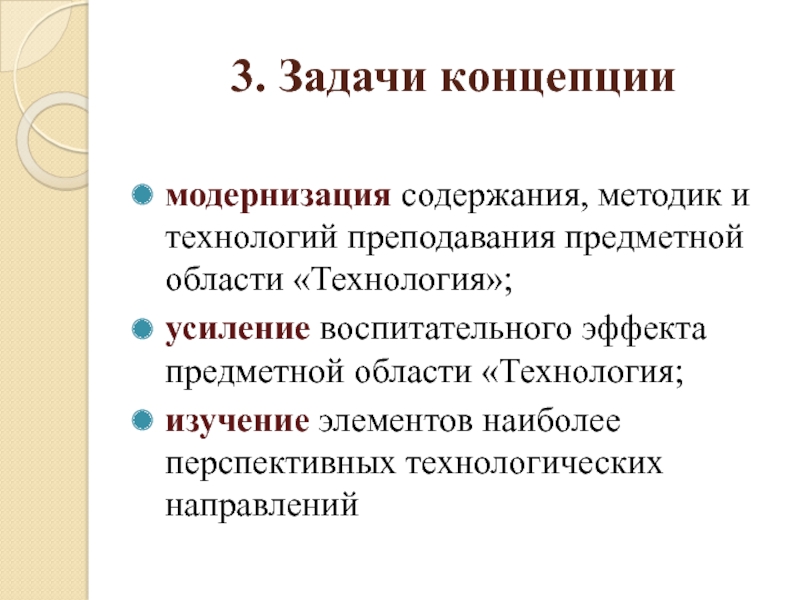 3. Задачи концепции

модернизация содержания, методик и технологий преподавания предметной области «Технология»;

усиление воспитательного эффекта предметной области «Технология;

изучение элементов наиболее перспективных технологических направлений